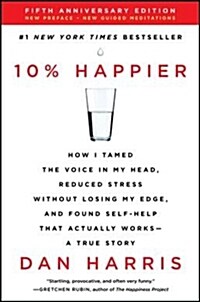 FIFTH ANNIVERSARY EDITION
NEW PREFACE • NEW GUIDED MEDITATIONS

#1 NEW YORK TIMES BESTSELLER

10% HAPPIER

HOW I TAMED THE VOICE IN MY HEAD, REDUCED STRESS WITHOUT LOSING MY EDGE, AND FOUND SELF-HELP THAT ACTUALLY WORKS— A TRUE STORY

DAN HARRIS

"Startling, provocative, and often very funny."
—GRETCHEN RUBIN, author of The Happiness Project